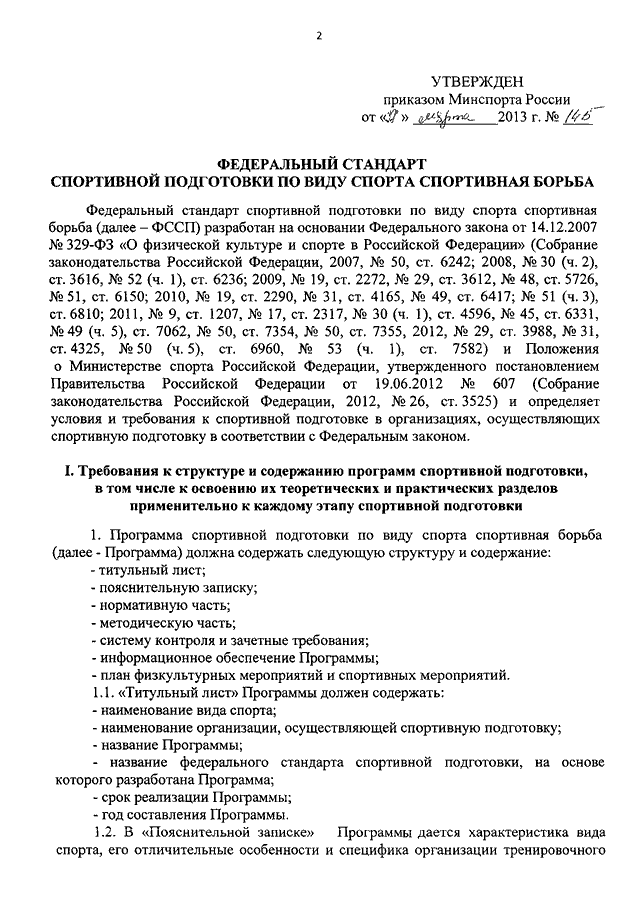 2

УТВЕРЖДЕН
приказом Минспорта России
от «27» марта 2013 г. № 145

ФЕДЕРАЛЬНЫЙ СТАНДАРТ
СПОРТИВНОЙ ПОДГОТОВКИ ПО ВИДУ СПОРТА СПОРТИВНАЯ БОРЬБА

Федеральный стандарт спортивной подготовки по виду спорта спортивная борьба (далее – ФССП) разработан на основании Федерального закона от 14.12.2007 № 329-ФЗ «О физической культуре и спорте в Российской Федерации» (Собрание законодательства Российской Федерации, 2007, № 50, ст. 6242; 2008, № 30 (ч. 2), ст. 3616, № 52 (ч. 1), ст. 6236; 2009, № 19, ст. 2272, № 29, ст. 3612, № 48, ст. 5726, № 51, ст. 6150; 2010, № 19, ст. 2290, № 31, ст. 4165, № 49, ст. 6417; № 51 (ч. 3), ст. 6810; 2011, № 9, ст. 1207, № 17, ст. 2317, № 30 (ч. 1), ст. 4596, № 45, ст. 6331, № 49 (ч. 5), ст. 7062, № 50, ст. 7354, № 50, ст. 7355, 2012, № 29, ст. 3988, № 31, ст. 4325, № 50 (ч. 5), ст. 6960, № 53 (ч. 1), ст. 7582) и Положения о Министерстве спорта Российской Федерации, утвержденного постановлением Правительства Российской Федерации от 19.06.2012 № 607 (Собрание законодательства Российской Федерации, 2012, № 26, ст. 3525) и определяет условия и требования к спортивной подготовке в организациях, осуществляющих спортивную подготовку в соответствии с Федеральным законом.

I. Требования к структуре и содержанию программ спортивной подготовки, в том числе к освоению их теоретических и практических разделов применительно к каждому этапу спортивной подготовки

1. Программа спортивной подготовки по виду спорта спортивная борьба (далее - Программа) должна содержать следующую структуру и содержание:
- титульный лист;
- пояснительную записку;
- нормативную часть;
- методическую часть;
- систему контроля и зачетные требования;
- информационное обеспечение Программы;
- план физкультурных мероприятий и спортивных мероприятий.
1.1. «Титульный лист» Программы должен содержать:
- наименование вида спорта;
- наименование организации, осуществляющей спортивную подготовку;
- название Программы;
- название федерального стандарта спортивной подготовки, на основе которого разработана Программа;
- срок реализации Программы;
- год составления Программы.
1.2. В «Пояснительной записке» Программы дается характеристика вида спорта, его отличительные особенности и специфика организации тренировочного